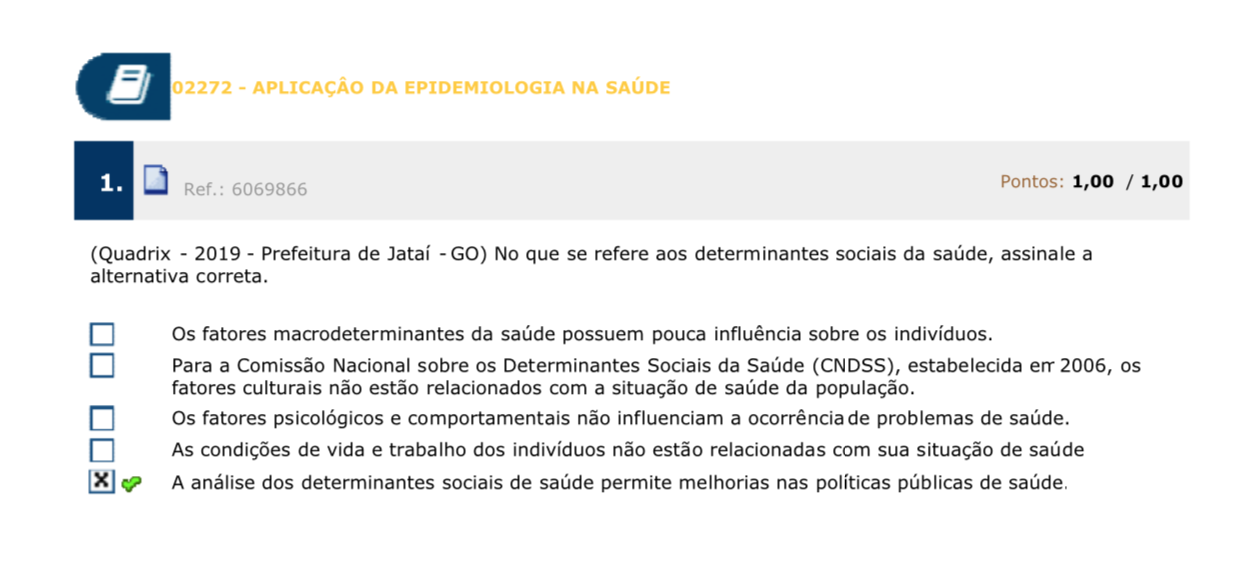 02272 - APLICAÇÃO DA EPIDEMIOLOGIA NA SAÚDE

1. Ref.: 6069866

Pontos: 1,00 / 1,00

(Quadrix - 2019 - Prefeitura de Jataí - GO) No que se refere aos determinantes sociais da saúde, assinale a alternativa correta.

Os fatores macrodeterminantes da saúde possuem pouca influência sobre os indivíduos.

Para a Comissão Nacional sobre os Determinantes Sociais da Saúde (CNDSS), estabelecida em 2006, os fatores culturais não estão relacionados com a situação de saúde da população.

Os fatores psicológicos e comportamentais não influenciam a ocorrência de problemas de saúde.

As condições de vida e trabalho dos indivíduos não estão relacionadas com sua situação de saúde

A análise dos determinantes sociais de saúde permite melhorias nas políticas públicas de saúde.